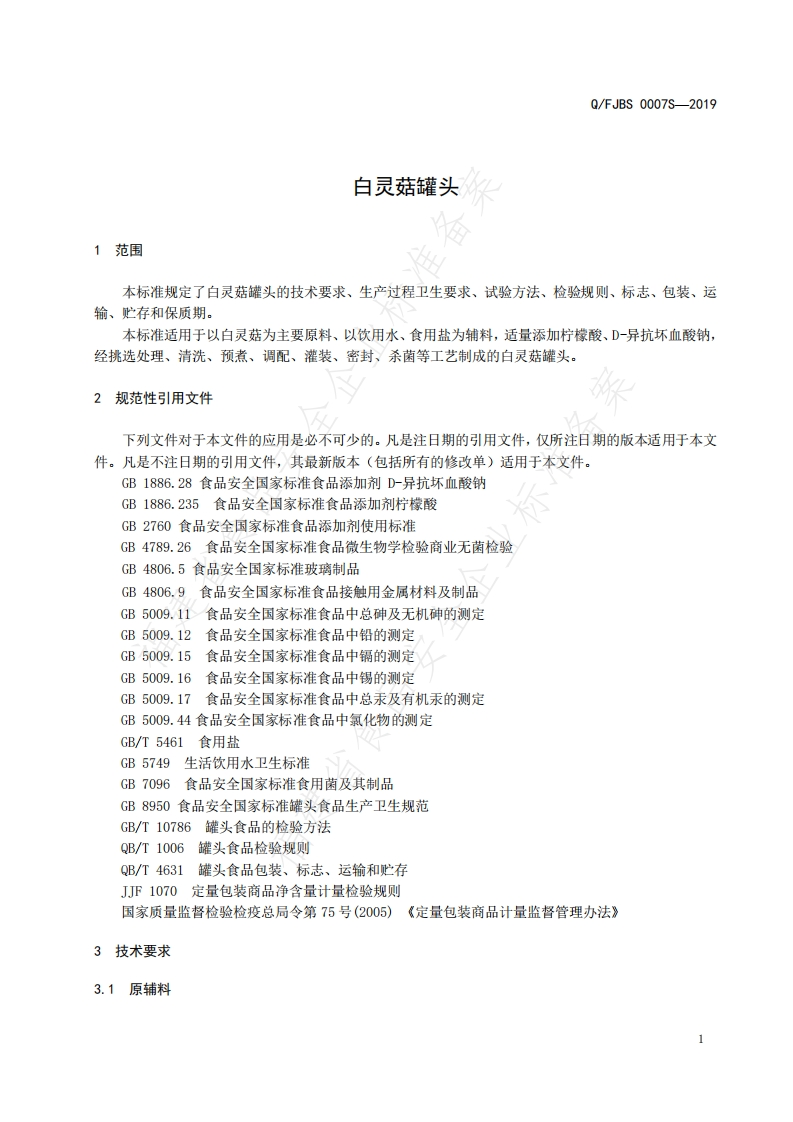 Q/FJBS 0007S—2019

白灵菇罐头

1 范围

本标准规定了白灵菇罐头的技术要求、生产过程卫生要求、试验方法、检验规则、标志、包装、运输、贮存和保质期。

本标准适用于以白灵菇为主要原料、以饮用水、食用盐为辅料，适量添加柠檬酸、D-异抗坏血酸钠，经挑选处理、清洗、预煮、调配、灌装、密封、杀菌等工艺制成的白灵菇罐头。

2 规范性引用文件

下列文件对于本文件的应用是必不可少的。凡是注日期的引用文件，仅所注日期的版本适用于本文件。凡是不注日期的引用文件，其最新版本（包括所有的修改单）适用于本文件。

GB 1886.28 食品安全国家标准食品添加剂 D-异抗坏血酸钠
GB 1886.235 食品安全国家标准食品添加剂柠檬酸
GB 2760 食品安全国家标准食品添加剂使用标准
GB 4789.26 食品安全国家标准食品微生物学检验商业无菌检验
GB 4806.5 食品安全国家标准玻璃制品
GB 4806.9 食品安全国家标准食品接触用金属材料及制品
GB 5009.11 食品安全国家标准食品中总砷及无机砷的测定
GB 5009.12 食品安全国家标准食品中铅的测定
GB 5009.15 食品安全国家标准食品中镉的测定
GB 5009.16 食品安全国家标准食品中锡的测定
GB 5009.17 食品安全国家标准食品中总汞及有机汞的测定
GB 5009.44 食品安全国家标准食品中氯化物的测定
GB/T 5461 食用盐
GB 5749 生活饮用水卫生标准
GB 7096 食品安全国家标准食用菌及其制品
GB 8950 食品安全国家标准罐头食品生产卫生规范
GB/T 10786 罐头食品的检验方法
QB/T 1006 罐头食品检验规则
QB/T 4631 罐头食品包装、标志、运输和贮存
JJF 1070 定量包装商品净含量计量检验规则
国家质量监督检验检疫总局令第 75 号(2005) 《定量包装商品计量监督管理办法》

3 技术要求

3.1 原辅料

1